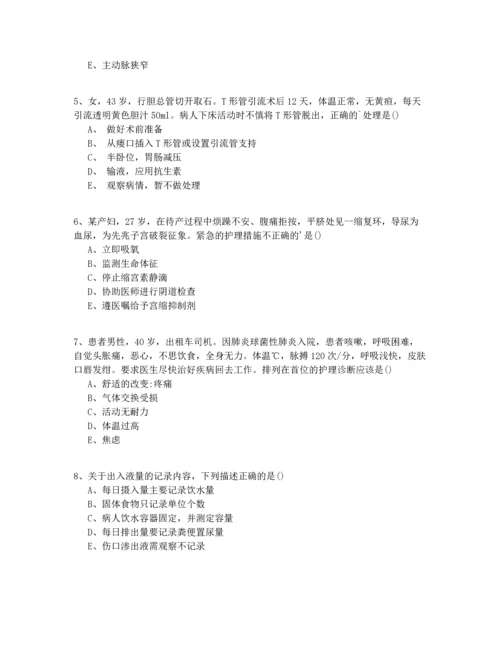 E、主动脉狭窄

5、女，43 岁，行胆总管切开取石。T 形管引流术后 12 天，体温正常，无黄疸，每天引流透明黄色胆汁 50ml。病人下床活动时不慎将 T 形管脱出，正确的`处理是()
A、 做好术前准备
B、 从瘘口插入 T 形管或设置引流管支持
C、 半卧位，胃肠减压
D、 输液，应用抗生素
E、 观察病情，暂不做处理

6、某产妇，27 岁，在待产过程中烦躁不安、腹痛拒按，平脐处见一缩复环，导尿为血尿，为先兆子宫破裂征象。紧急的护理措施不正确的'是()
A、立即吸氧
B、监测生命体征
C、停止缩宫素静滴
D、协助医师进行阴道检查
E、遵医嘱给予宫缩抑制剂

7、患者男性，40 岁，出租车司机。因肺炎球菌性肺炎入院，患者咳嗽，呼吸困难，自觉头胀痛，恶心，不思饮食，全身无力。体温℃，脉搏 120 次/分，呼吸浅快，皮肤口唇发绀。要求医生尽快治好疾病回去工作。排列在首位的护理诊断应该是()
A、舒适的改变:疼痛
B、气体交换受损
C、活动无耐力
D、体温过高
E、焦虑

8、关于出入液量的记录内容，下列描述正确的是()
A、每日摄入量主要记录饮水量
B、固体食物只记录单位个数
C、病人饮水容器固定，并测定容量
D、每日排出量要记录粪便置尿量
E、伤口渗出液需观察不记录